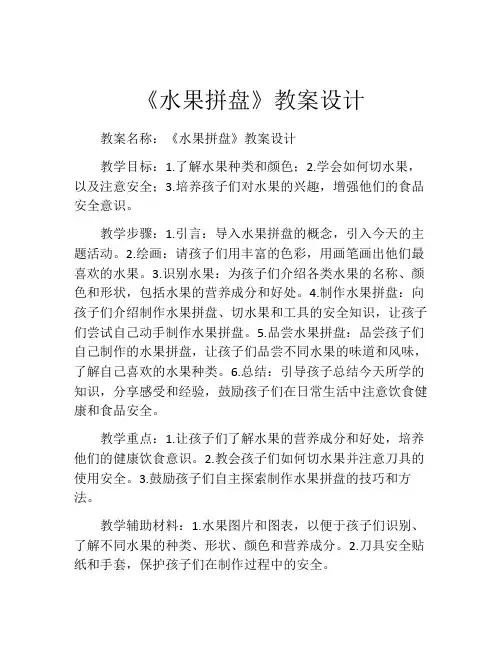 《水果拼盘》教案设计

教案名称：《水果拼盘》教案设计

教学目标：1.了解水果种类和颜色；2.学会如何切水果，以及注意安全；3.培养孩子们对水果的兴趣，增强他们的食品安全意识。

教学步骤：1.引言：导入水果拼盘的概念，引入今天的主题活动。2.绘画：请孩子们用丰富的色彩，用画笔画出他们最喜欢的水果。3.识别水果：为孩子们介绍各类水果的名称、颜色和形状，包括水果的营养成分和好处。4.制作水果拼盘：向孩子们介绍制作水果拼盘、切水果和工具的安全知识，让孩子们尝试自己动手制作水果拼盘。5.品尝水果拼盘：品尝孩子们自己制作的水果拼盘，让孩子们品尝不同水果的味道和风味，了解自己喜欢的水果种类。6.总结：引导孩子总结今天所学的知识，分享感受和经验，鼓励孩子们在日常生活中注意饮食健康和食品安全。

教学重点：1.让孩子们了解水果的营养成分和好处，培养他们的健康饮食意识。2.教会孩子们如何切水果并注意刀具的使用安全。3.鼓励孩子们自主探索制作水果拼盘的技巧和方法。

教学辅助材料：1.水果图片和图表，以便于孩子们识别、了解不同水果的种类、形状、颜色和营养成分。2.刀具安全贴纸和手套，保护孩子们在制作过程中的安全。